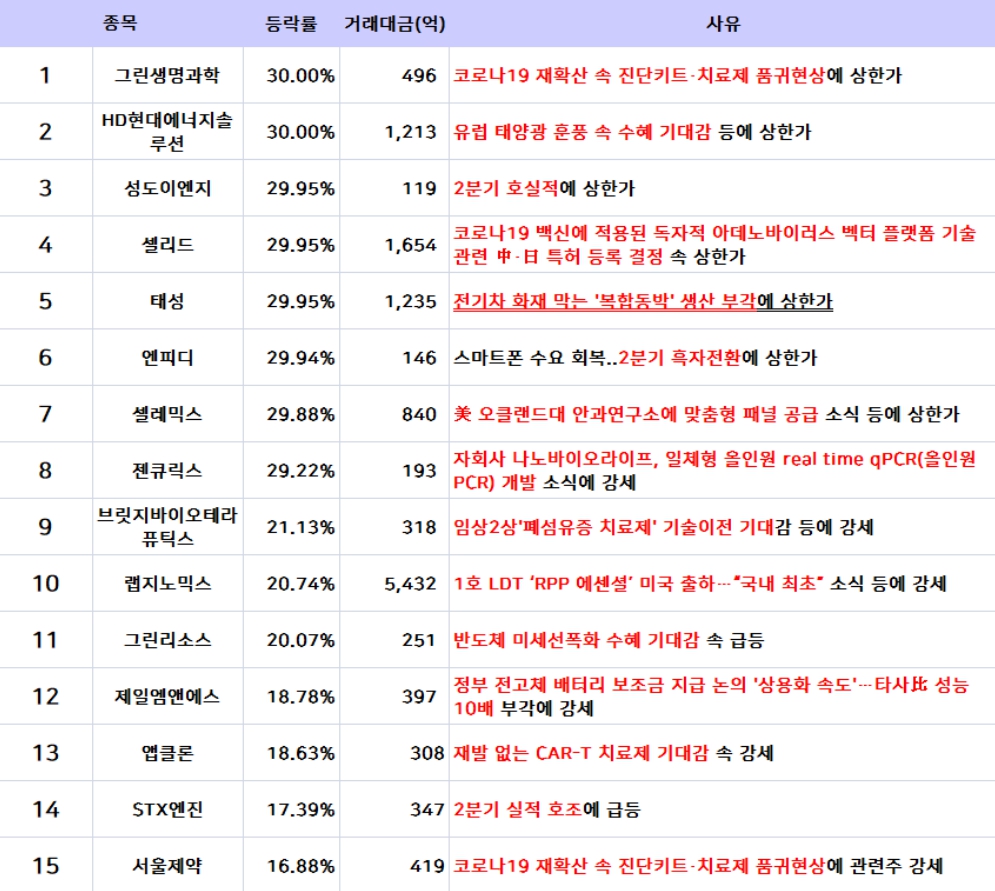 |  | 종목 | 등락률 | 거래대금(억) | 사유 |
|---|---|---|---|---|
| 1 | 그린생명과학 | 30.00% | 496 | 코로나19 재확산 속 진단키트·치료제 품귀현상에 상한가 |
| 2 | HD현대에너지솔루션 | 30.00% | 1,213 | 유럽 태양광 훈풍 속 수혜 기대감 등에 상한가 |
| 3 | 성도이엔지 | 29.95% | 119 | 2분기 호실적에 상한가 |
| 4 | 셀리드 | 29.95% | 1,654 | 코로나19 백신에 적용된 독자적 아데노바이러스 벡터 플랫폼 기술 관련 中·日 특허 등록 결정 속 상한가 |
| 5 | 태성 | 29.95% | 1,235 | 전기차 화재 막는 '복합동박' 생산 부각에 상한가 |
| 6 | 엔피디 | 29.94% | 146 | 스마트폰 수요 회복..2분기 흑자전환에 상한가 |
| 7 | 셀레믹스 | 29.88% | 840 | 美 오클랜드대 안과연구소에 맞춤형 패널 공급 소식 등에 상한가 |
| 8 | 젠큐릭스 | 29.22% | 193 | 자회사 나노바이오라이프, 일체형 올인원 real time qPCR(올인원 PCR) 개발 소식에 강세 |
| 9 | 브릿지바이오테라퓨틱스 | 21.13% | 318 | 임상2상'폐섬유증 치료제' 기술이전 기대감 등에 강세 |
| 10 | 랩지노믹스 | 20.74% | 5,432 | 1호 LDT 'RPP 에센셜' 미국 출하…"국내 최초" 소식 등에 강세 |
| 11 | 그린리소스 | 20.07% | 251 | 반도체 미세선폭화 수혜 기대감 속 급등 |
| 12 | 제일엠앤에스 | 18.78% | 397 | 정부 전고체 배터리 보조금 지급 논의 '상용화 속도'…타사比 성능 10배 부각에 강세 |
| 13 | 앱클론 | 18.63% | 308 | 재발 없는 CAR-T 치료제 기대감 속 강세 |
| 14 | STX엔진 | 17.39% | 347 | 2분기 실적 호조에 급등 |
| 15 | 서울제약 | 16.88% | 419 | 코로나19 재확산 속 진단키트·치료제 품귀현상에 관련주 강세 |